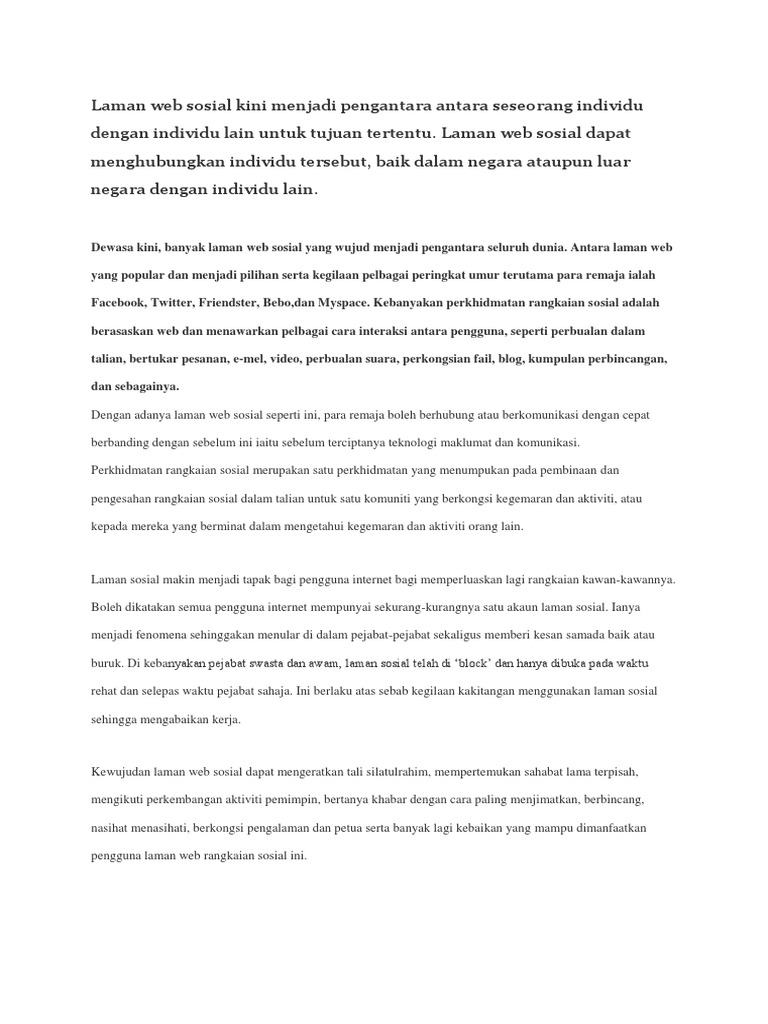 Laman web sosial kini menjadi pengantara antara seseorang individu dengan individu lain untuk tujuan tertentu. Laman web sosial dapat menghubungkan individu tersebut, baik dalam negara ataupun luar negara dengan individu lain.

Dewasa kini, banyak laman web sosial yang wujud menjadi pengantara seluruh dunia. Antara laman web yang popular dan menjadi pilihan serta kegilaan pelbagai peringkat umur terutama para remaja ialah Facebook, Twitter, Friendster, Bebo,dan Myspace. Kebanyakan perkhidmatan rangkaian sosial adalah berasaskan web dan menawarkan pelbagai cara interaksi antara pengguna, seperti perbualan dalam talian, bertukar pesanan, e-mel, video, perbualan suara, perkongsian fail, blog, kumpulan perbincangan, dan sebagainya.

Dengan adanya laman web sosial seperti ini, para remaja boleh berhubung atau berkomunikasi dengan cepat berbanding dengan sebelum ini iaitu sebelum terciptanya teknologi maklumat dan komunikasi.

Perkhidmatan rangkaian sosial merupakan satu perkhidmatan yang menumpukan pada pembinaan dan pengesahan rangkaian sosial dalam talian untuk satu komuniti yang berkongsi kegemaran dan aktiviti, atau kepada mereka yang berminat dalam mengetahui kegemaran dan aktiviti orang lain.

Laman sosial makin menjadi tapak bagi pengguna internet bagi memperluaskan lagi rangkaian kawan-kawannya. Boleh dikatakan semua pengguna internet mempunyai sekurang-kurangnya satu akaun laman sosial. Ianya menjadi fenomena sehinggakan menular di dalam pejabat-pejabat sekaligus memberi kesan samada baik atau buruk. Di kebanyakan pejabat swasta dan awam, laman sosial telah di 'block' dan hanya dibuka pada waktu rehat dan selepas waktu pejabat sahaja. Ini berlaku atas sebab kegilaan kakitangan menggunakan laman sosial sehingga mengabaikan kerja.

Kewujudan laman web sosial dapat mengeratkan tali silatulrahim, mempertemukan sahabat lama terpisah, mengikuti perkembangan aktiviti pemimpin, bertanya khabar dengan cara paling menjimatkan, berbincang, nasihat menasihati, berkongsi pengalaman dan petua serta banyak lagi kebaikan yang mampu dimanfaatkan pengguna laman web rangkaian sosial ini.